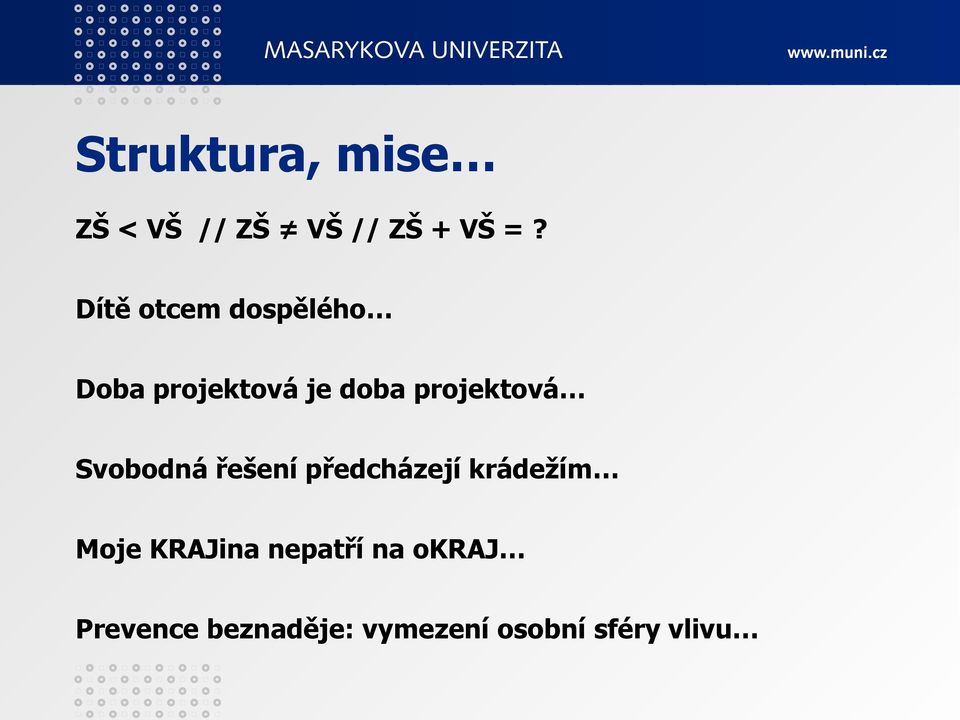 MASARYKOVA UNIVERZITA

www.muni.cz

Struktura, mise…

ZŠ < VŠ // ZŠ ≠ VŠ // ZŠ + VŠ = ?

Dítě otcem dospělého…

Doba projektová je doba projektová…

Svobodná řešení předcházejí krádežím…

Moje KRAJina nepatří na oKRAJ…

Prevence beznaděje: vymezení osobní sféry vlivu…